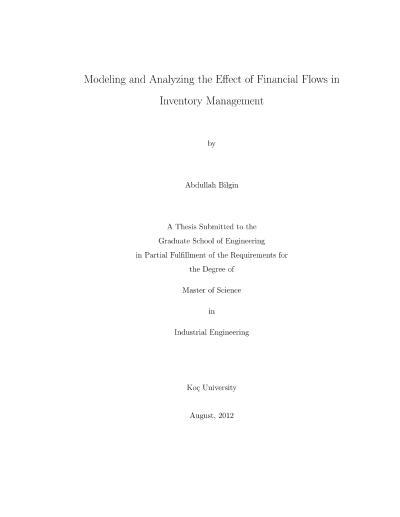 Modeling and Analyzing the Effect of Financial Flows in Inventory Management

by

Abdullah Bilgin

A Thesis Submitted to the
Graduate School of Engineering
in Partial Fulfillment of the Requirements for
the Degree of

Master of Science

in

Industrial Engineering

Koç University

August, 2012